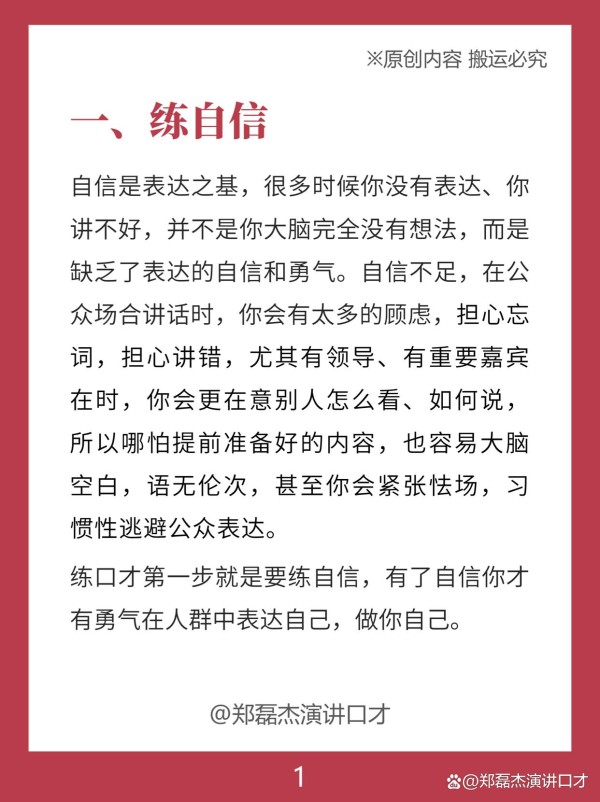 ※原创内容 搬运必究

一、练自信

自信是表达之基，很多时候你没有表达、你讲不好，并不是你大脑完全没有想法，而是缺乏了表达的自信和勇气。自信不足，在公众场合讲话时，你会有太多的顾虑，担心忘词，担心讲错，尤其有领导、有重要嘉宾在时，你会更在意别人怎么看、如何说，所以哪怕提前准备好的内容，也容易大脑空白，语无伦次，甚至你会紧张怯场，习惯性逃避公众表达。

练口才第一步就是要练自信，有了自信你才有勇气在人群中表达自己，做你自己。

@郑磊杰演讲口才

1

@郑磊杰演讲口才